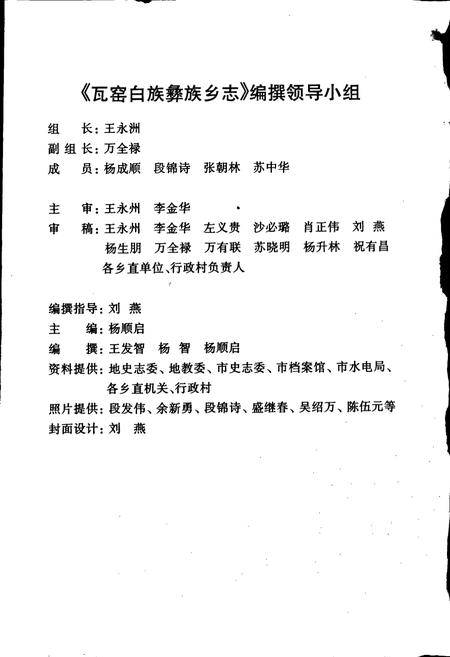 《瓦窑白族彝族乡志》编撰领导小组

组　长：王永洲
副组长：万全禄
成　员：杨成顺　段锦诗　张朝林　苏中华

主　审：王永州　李金华
审　稿：王永州　李金华　左义贵　沙必璐　肖正伟　刘　燕
杨生朋　万全禄　万有联　苏晓明　杨升林　祝有昌
各乡直单位、行政村负责人

编撰指导：刘　燕
主　编：杨顺启
编　撰：王发智　杨　智　杨顺启
资料提供：地史志委、地教委、市史志委、市档案馆、市水电局、各乡直机关、行政村
照片提供：段发伟、余新勇、段锦诗、盛继春、吴绍万、陈伍元等
封面设计：刘　燕